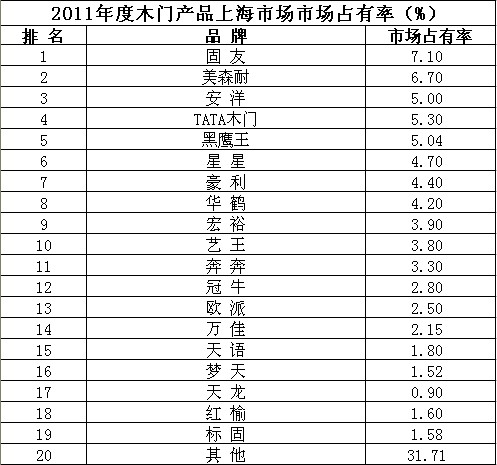 2011年度木门产品上海市场市场占有率（%）

| 排 名 | 品 牌 | 市场占有率 |
|---|---|---|
| 1 | 固 友 | 7.10 |
| 2 | 美森耐 | 6.70 |
| 3 | 安 洋 | 5.00 |
| 4 | TATA木门 | 5.30 |
| 5 | 黑鹰王 | 5.04 |
| 6 | 星 星 | 4.70 |
| 7 | 豪 利 | 4.40 |
| 8 | 华 鹤 | 4.20 |
| 9 | 宏 裕 | 3.90 |
| 10 | 艺 王 | 3.80 |
| 11 | 奔 奔 | 3.30 |
| 12 | 冠 牛 | 2.80 |
| 13 | 欧 派 | 2.50 |
| 14 | 万 佳 | 2.15 |
| 15 | 天 语 | 1.80 |
| 16 | 梦 天 | 1.52 |
| 17 | 天 龙 | 0.90 |
| 18 | 红 榆 | 1.60 |
| 19 | 标 固 | 1.58 |
| 20 | 其 他 | 31.71 |